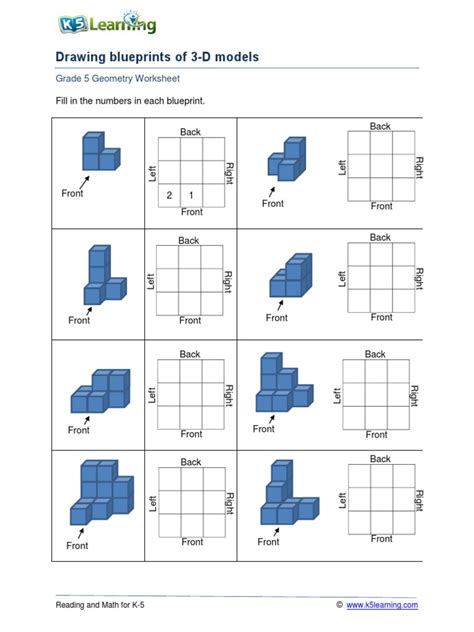 K5 Learning

Drawing blueprints of 3-D models

Grade 5 Geometry Worksheet

Fill in the numbers in each blueprint.

Front

Back
Left
Right
2 1
Front

Front

Back
Left
Right
Front

Front

Back
Left
Right
Front

Front

Back
Left
Right
Front

Front

Back
Left
Right
Front

Front

Back
Left
Right
Front

Front

Back
Left
Right
Front

Front

Back
Left
Right
Front

Reading and Math for K-5

© www.k5learning.com